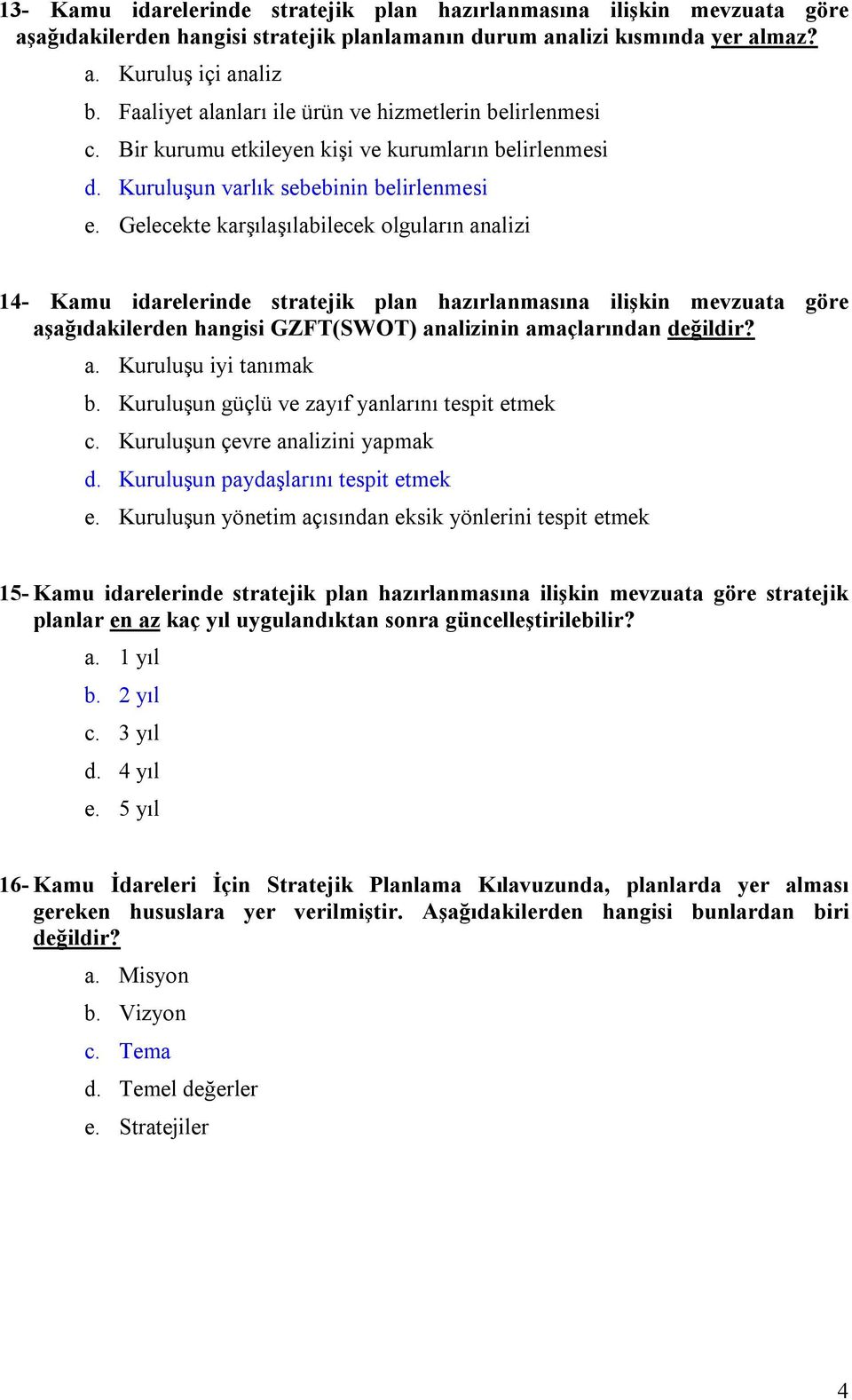 13- Kamu idarelerinde stratejik plan hazırlanmasına ilişkin mevzuata göre aşağıdakilerden hangisi stratejik planlamanın durum analizi kısmında yer almaz?

a. Kuruluş içi analiz
b. Faaliyet alanları ile ürün ve hizmetlerin belirlenmesi
c. Bir kurumu etkileyen kişi ve kurumların belirlenmesi
d. Kuruluşun varlık sebebinin belirlenmesi
e. Gelecekte karşılaşılabilecek olguların analizi

14- Kamu idarelerinde stratejik plan hazırlanmasına ilişkin mevzuata göre aşağıdakilerden hangisi GZFT(SWOT) analizinin amaçlarından değildir?

a. Kuruluşu iyi tanımak
b. Kuruluşun güçlü ve zayıf yanlarını tespit etmek
c. Kuruluşun çevre analizini yapmak
d. Kuruluşun paydaşlarını tespit etmek
e. Kuruluşun yönetim açısından eksik yönlerini tespit etmek

15- Kamu idarelerinde stratejik plan hazırlanmasına ilişkin mevzuata göre stratejik planlar en az kaç yıl uygulandıktan sonra güncelleştirilebilir?

a. 1 yıl
b. 2 yıl
c. 3 yıl
d. 4 yıl
e. 5 yıl

16- Kamu İdareleri İçin Stratejik Planlama Kılavuzunda, planlarda yer alması gereken hususlara yer verilmiştir. Aşağıdakilerden hangisi bunlardan biri değildir?

a. Misyon
b. Vizyon
c. Tema
d. Temel değerler
e. Stratejiler

4